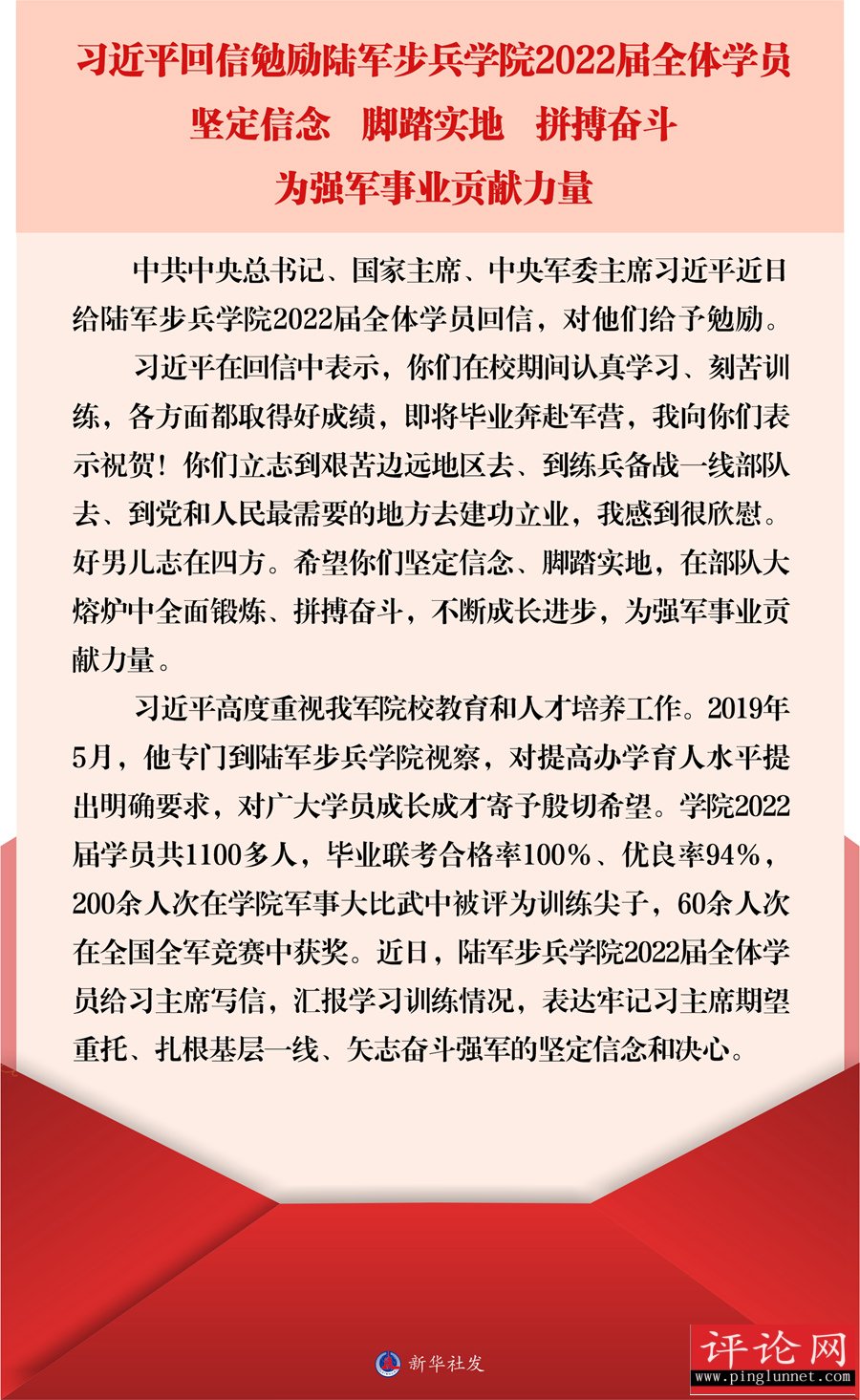 习近平回信勉励陆军步兵学院2022届全体学员
坚定信念　脚踏实地　拼搏奋斗
为强军事业贡献力量

中共中央总书记、国家主席、中央军委主席习近平近日给陆军步兵学院2022届全体学员回信，对他们给予勉励。

习近平在回信中表示，你们在校期间认真学习、刻苦训练，各方面都取得好成绩，即将毕业奔赴军营，我向你们表示祝贺！你们立志到艰苦边远地区去、到练兵备战一线部队去、到党和人民最需要的地方去建功立业，我感到很欣慰。好男儿志在四方。希望你们坚定信念、脚踏实地，在部队大熔炉中全面锻炼、拼搏奋斗，不断成长进步，为强军事业贡献力量。

习近平高度重视我军院校教育和人才培养工作。2019年5月，他专门到陆军步兵学院视察，对提高办学育人水平提出明确要求，对广大学员成长成才寄予殷切希望。学院2022届学员共1100多人，毕业联考合格率100%、优良率94%，200余人次在学院军事大比武中被评为训练尖子，60余人次在全国全军竞赛中获奖。近日，陆军步兵学院2022届全体学员给习主席写信，汇报学习训练情况，表达牢记习主席期望重托、扎根基层一线、矢志奋斗强军的坚定信念和决心。

新华社发

评论网
www.pinglunnet.com